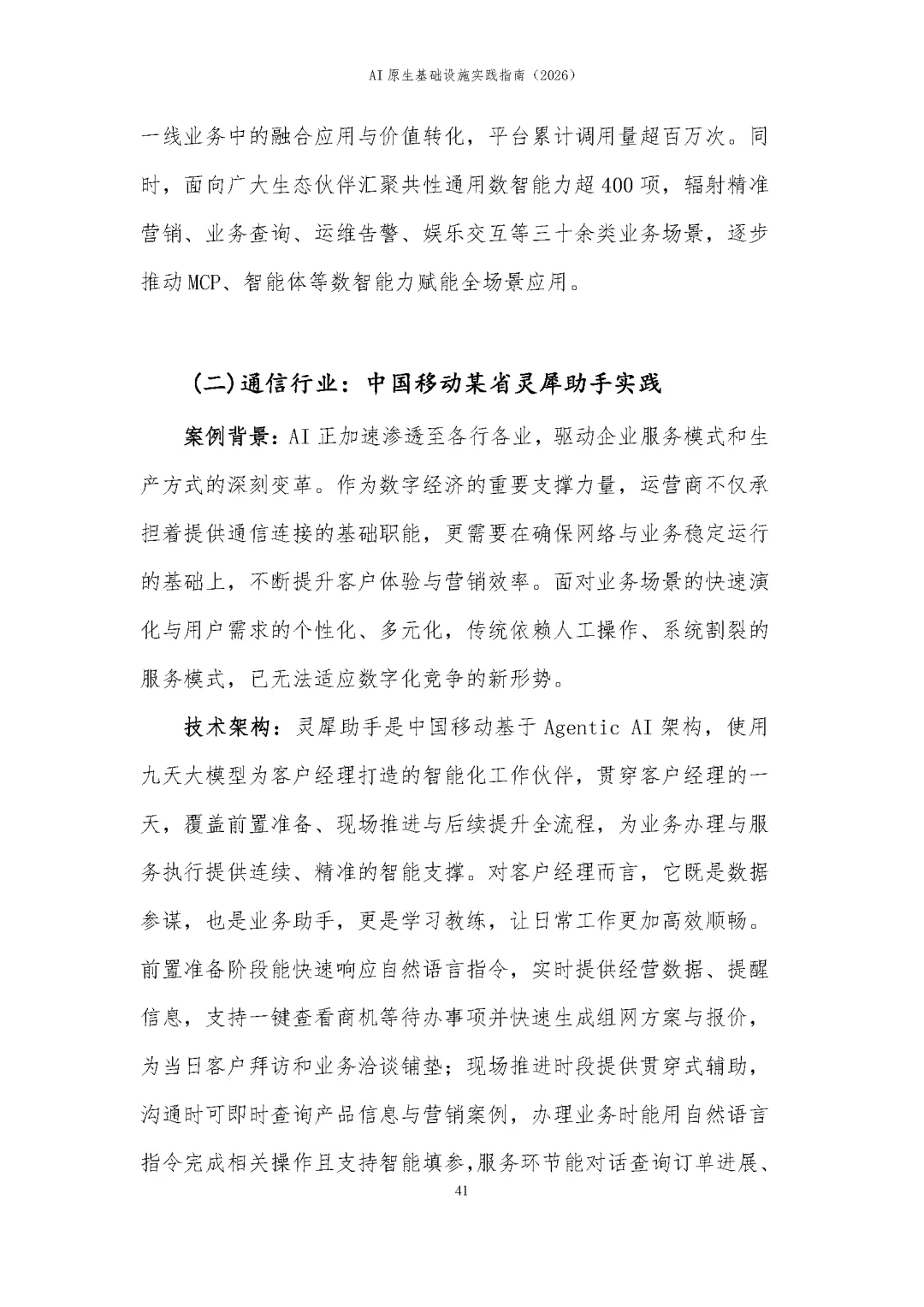 AI 原生基础设施实践指南（2026）

一线业务中的融合应用与价值转化，平台累计调用量超百万次。同时，面向广大生态伙伴汇聚共性通用数智能力超 400 项，辐射精准营销、业务查询、运维告警、娱乐交互等三十余类业务场景，逐步推动 MCP、智能体等数智能力赋能全场景应用。

（二）通信行业：中国移动某省灵犀助手实践

案例背景：AI 正加速渗透至各行各业，驱动企业服务模式和生产方式的深刻变革。作为数字经济的重要支撑力量，运营商不仅承担着提供通信连接的基础职能，更需要在确保网络与业务稳定运行的基础上，不断提升客户体验与营销效率。面对业务场景的快速演化与用户需求的个性化、多元化，传统依赖人工操作、系统割裂的服务模式，已无法适应数字化竞争的新形势。

技术架构：灵犀助手是中国移动基于 Agentic AI 架构，使用九天大模型为客户经理打造的智能化工作伙伴，贯穿客户经理的一天，覆盖前置准备、现场推进与后续提升全流程，为业务办理与服务执行提供连续、精准的智能支撑。对客户经理而言，它既是数据参谋，也是业务助手，更是学习教练，让日常工作更加高效顺畅。前置准备阶段能快速响应自然语言指令，实时提供经营数据、提醒信息，支持一键查看商机等待办事项并快速生成组网方案与报价，为当日客户拜访和业务洽谈铺垫；现场推进时段提供贯穿式辅助，沟通时可即时查询产品信息与营销案例，办理业务时能用自然语言指令完成相关操作且支持智能填参，服务环节能对话查询订单进展、

41